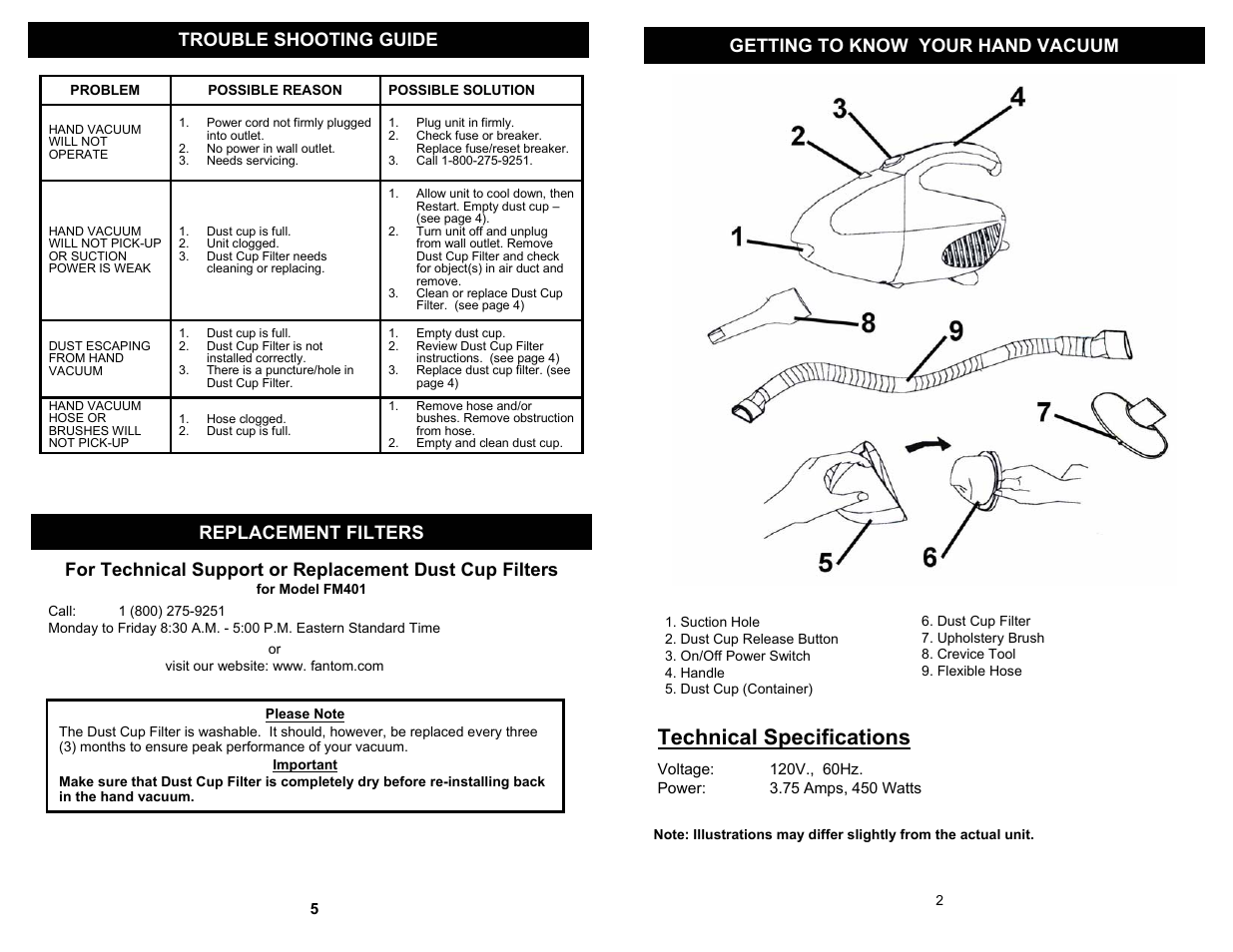 TROUBLE SHOOTING GUIDE

| PROBLEM | POSSIBLE REASON | POSSIBLE SOLUTION |
|---|---|---|
| HAND VACUUM WILL NOT OPERATE | 1. Power cord not firmly plugged into outlet. 2. No power in wall outlet. 3. Needs servicing. | 1. Plug unit in firmly. 2. Check fuse or breaker. Replace fuse/reset breaker. 3. Call 1-800-275-9251. |
| HAND VACUUM WILL NOT PICK-UP OR SUCTION POWER IS WEAK | 1. Dust cup is full. 2. Unit clogged. 3. Dust Cup Filter needs cleaning or replacing. | 1. Allow unit to cool down, then Restart. Empty dust cup – (see page 4). 2. Turn unit off and unplug from wall outlet. Remove Dust Cup Filter and check for object(s) in air duct and remove. 3. Clean or replace Dust Cup Filter. (see page 4) |
| DUST ESCAPING FROM HAND VACUUM | 1. Dust cup is full. 2. Dust Cup Filter is not installed correctly. 3. There is a puncture/hole in Dust Cup Filter. | 1. Empty dust cup. 2. Review Dust Cup Filter instructions. (see page 4) 3. Replace dust cup filter. (see page 4) |
| HAND VACUUM HOSE OR BRUSHES WILL NOT PICK-UP | 1. Hose clogged. 2. Dust cup is full. | 1. Remove hose and/or bushes. Remove obstruction from hose. 2. Empty and clean dust cup. |

REPLACEMENT FILTERS

For Technical Support or Replacement Dust Cup Filters
for Model FM401

Call: 1 (800) 275-9251
Monday to Friday 8:30 A.M. - 5:00 P.M. Eastern Standard Time
or
visit our website: www. fantom.com

Please Note
The Dust Cup Filter is washable. It should, however, be replaced every three (3) months to ensure peak performance of your vacuum.
Important
Make sure that Dust Cup Filter is completely dry before re-installing back in the hand vacuum.

5

GETTING TO KNOW YOUR HAND VACUUM

3 4 2 1 8 9 7 5 6

1. Suction Hole
2. Dust Cup Release Button
3. On/Off Power Switch
4. Handle
5. Dust Cup (Container)

6. Dust Cup Filter
7. Upholstery Brush
8. Crevice Tool
9. Flexible Hose

Technical Specifications

Voltage: 120V., 60Hz.
Power: 3.75 Amps, 450 Watts

Note: Illustrations may differ slightly from the actual unit.

2